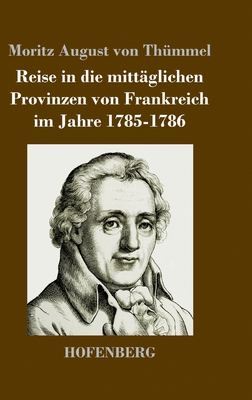 Moritz August von Thümmel

Reise in die mittäglichen Provinzen von Frankreich im Jahre 1785-1786

HOFENBERG